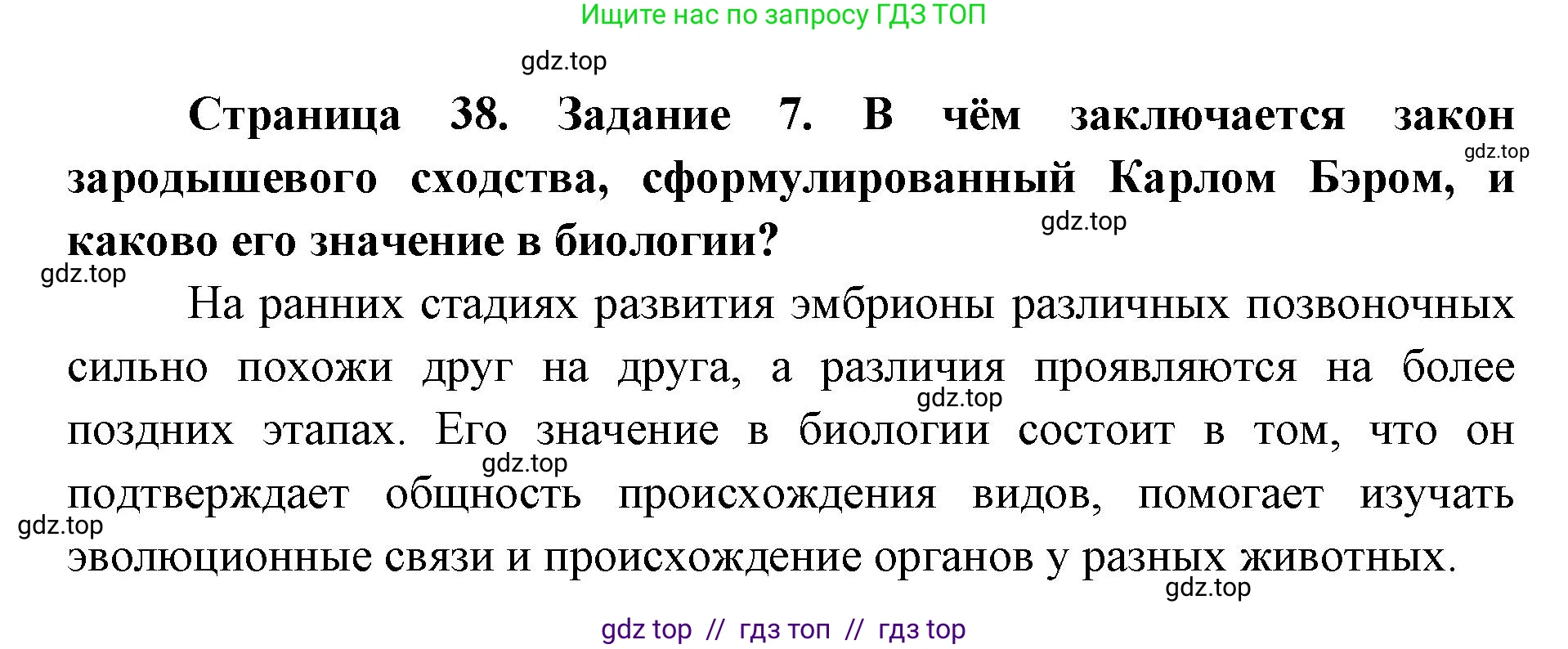 Ищите нас по запросу ГДЗ ТОП

gdz.top

**Страница 38. Задание 7. В чём заключается закон зародышевого сходства, сформулированный Карлом Бэром, и каково его значение в биологии?**

gdz.top

gdz.top

gdz.top

На ранних стадиях развития эмбрионы различных позвоночных сильно похожи друг на друга, а различия проявляются на более поздних этапах. Его значение в биологии состоит в том, что он подтверждает общность происхождения видов, помогает изучать эволюционные связи и происхождение органов у разных животных.

gdz.top

gdz.top

gdz.top

gdz.top

gdz top // гдз топ // гдз top